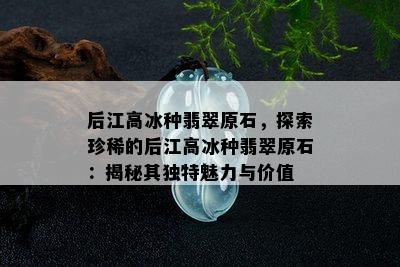 后江高冰种翡翠原石，探索珍稀的后江高冰种翡翠原石：揭秘其独特魅力与价值